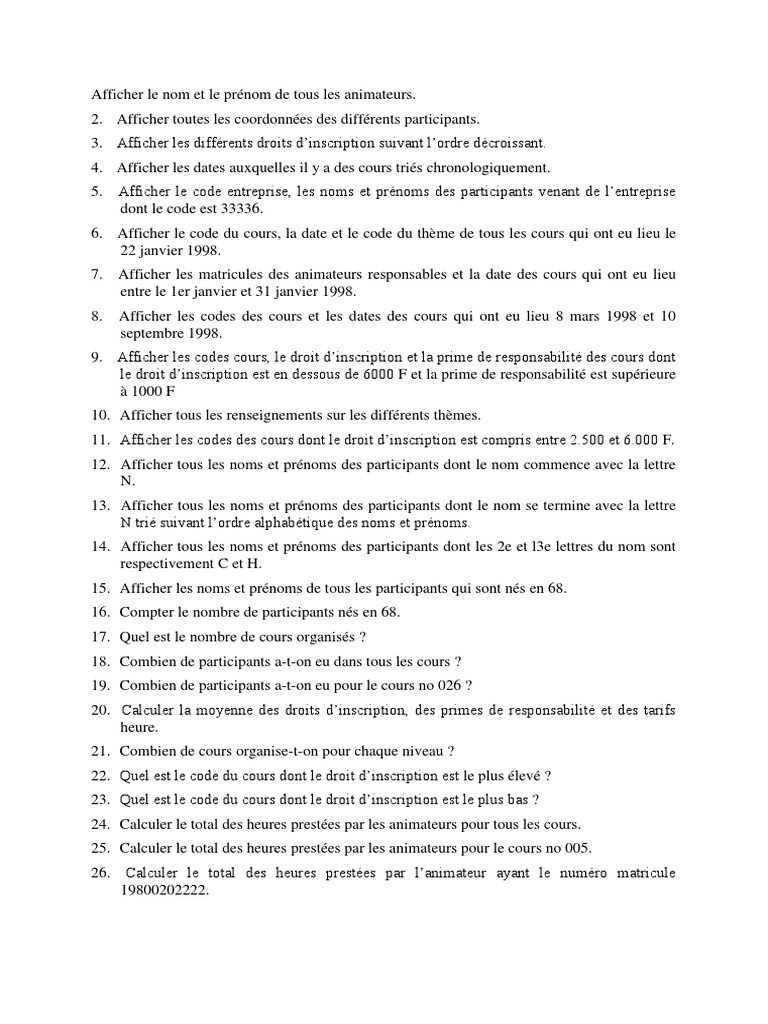 Afficher le nom et le prénom de tous les animateurs.

2. Afficher toutes les coordonnées des différents participants.

3. Afficher les différents droits d'inscription suivant l'ordre décroissant.

4. Afficher les dates auxquelles il y a des cours triés chronologiquement.

5. Afficher le code entreprise, les noms et prénoms des participants venant de l'entreprise dont le code est 33336.

6. Afficher le code du cours, la date et le code du thème de tous les cours qui ont eu lieu le 22 janvier 1998.

7. Afficher les matricules des animateurs responsables et la date des cours qui ont eu lieu entre le 1er janvier et 31 janvier 1998.

8. Afficher les codes des cours et les dates des cours qui ont eu lieu 8 mars 1998 et 10 septembre 1998.

9. Afficher les codes cours, le droit d'inscription et la prime de responsabilité des cours dont le droit d'inscription est en dessous de 6000 F et la prime de responsabilité est supérieure à 1000 F

10. Afficher tous les renseignements sur les différents thèmes.

11. Afficher les codes des cours dont le droit d'inscription est compris entre 2.500 et 6.000 F.

12. Afficher tous les noms et prénoms des participants dont le nom commence avec la lettre N.

13. Afficher tous les noms et prénoms des participants dont le nom se termine avec la lettre N trié suivant l'ordre alphabétique des noms et prénoms.

14. Afficher tous les noms et prénoms des participants dont les 2e et l3e lettres du nom sont respectivement C et H.

15. Afficher les noms et prénoms de tous les participants qui sont nés en 68.

16. Compter le nombre de participants nés en 68.

17. Quel est le nombre de cours organisés ?

18. Combien de participants a-t-on eu dans tous les cours ?

19. Combien de participants a-t-on eu pour le cours no 026 ?

20. Calculer la moyenne des droits d'inscription, des primes de responsabilité et des tarifs heure.

21. Combien de cours organise-t-on pour chaque niveau ?

22. Quel est le code du cours dont le droit d'inscription est le plus élevé ?

23. Quel est le code du cours dont le droit d'inscription est le plus bas ?

24. Calculer le total des heures prestées par les animateurs pour tous les cours.

25. Calculer le total des heures prestées par les animateurs pour le cours no 005.

26. Calculer le total des heures prestées par l'animateur ayant le numéro matricule 19800202222.